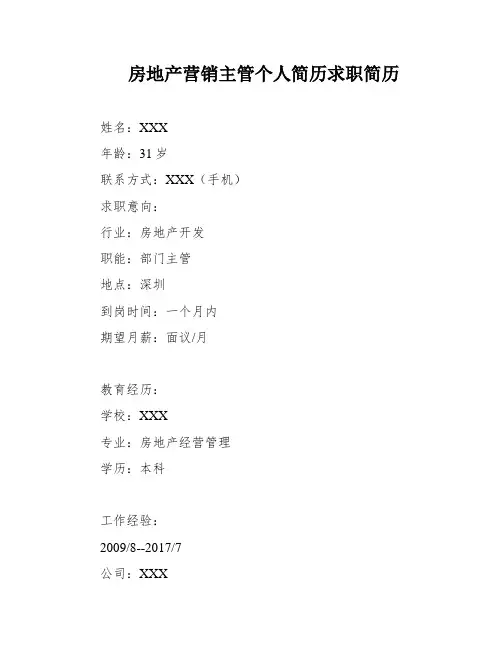 房地产营销主管个人简历求职简历

姓名：XXX

年龄：31岁

联系方式：XXX（手机）

求职意向：

行业：房地产开发

职能：部门主管

地点：深圳

到岗时间：一个月内

期望月薪：面议/月

教育经历：

学校：XXX

专业：房地产经营管理

学历：本科

工作经验：

2009/8--2017/7

公司：XXX